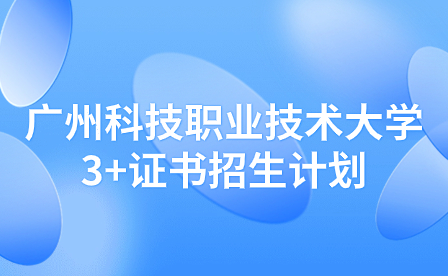 广州科技职业技术大学
3+证书招生计划